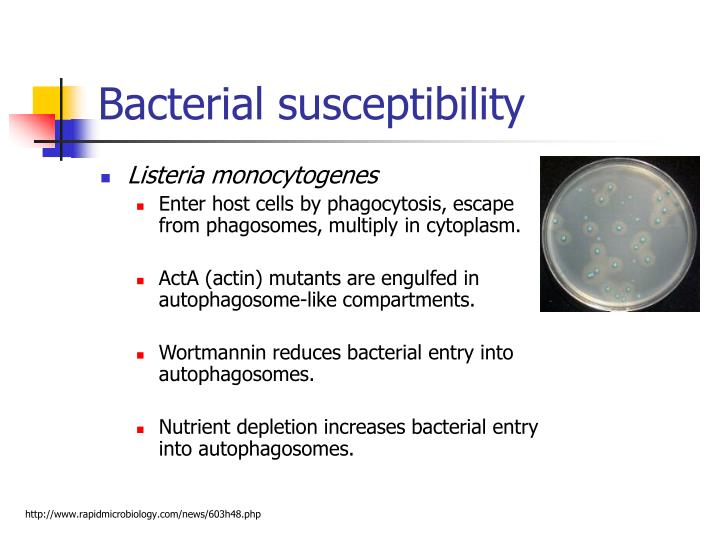 Bacterial susceptibility

Listeria monocytogenes

Enter host cells by phagocytosis, escape from phagosomes, multiply in cytoplasm.

ActA (actin) mutants are engulfed in autophagosome-like compartments.

Wortmannin reduces bacterial entry into autophagosomes.

Nutrient depletion increases bacterial entry into autophagosomes.

http://www.rapidmicrobiology.com/news/603h48.php